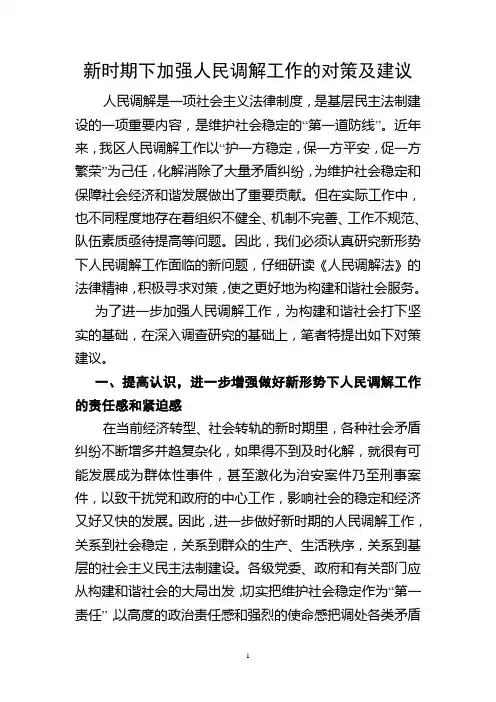 新时期下加强人民调解工作的对策及建议

人民调解是一项社会主义法律制度，是基层民主法制建设的一项重要内容，是维护社会稳定的“第一道防线”。近年来，我区人民调解工作以“护一方稳定，保一方平安，促一方繁荣”为己任，化解消除了大量矛盾纠纷，为维护社会稳定和保障社会经济和谐发展做出了重要贡献。但在实际工作中，也不同程度地存在着组织不健全、机制不完善、工作不规范、队伍素质亟待提高等问题。因此，我们必须认真研究新形势下人民调解工作面临的新问题，仔细研读《人民调解法》的法律精神，积极寻求对策，使之更好地为构建和谐社会服务。

为了进一步加强人民调解工作，为构建和谐社会打下坚实的基础，在深入调查研究的基础上，笔者特提出如下对策建议。

一、提高认识，进一步增强做好新形势下人民调解工作的责任感和紧迫感

在当前经济转型、社会转轨的新时期里，各种社会矛盾纠纷不断增多并趋复杂化，如果得不到及时化解，就很有可能发展成为群体性事件，甚至激化为治安案件乃至刑事案件，以致干扰党和政府的中心工作，影响社会的稳定和经济又好又快的发展。因此，进一步做好新时期的人民调解工作，关系到社会稳定，关系到群众的生产、生活秩序，关系到基层的社会主义民主法制建设。各级党委、政府和有关部门应从构建和谐社会的大局出发，切实把维护社会稳定作为“第一责任”，以高度的政治责任感和强烈的使命感把调处各类矛盾

1